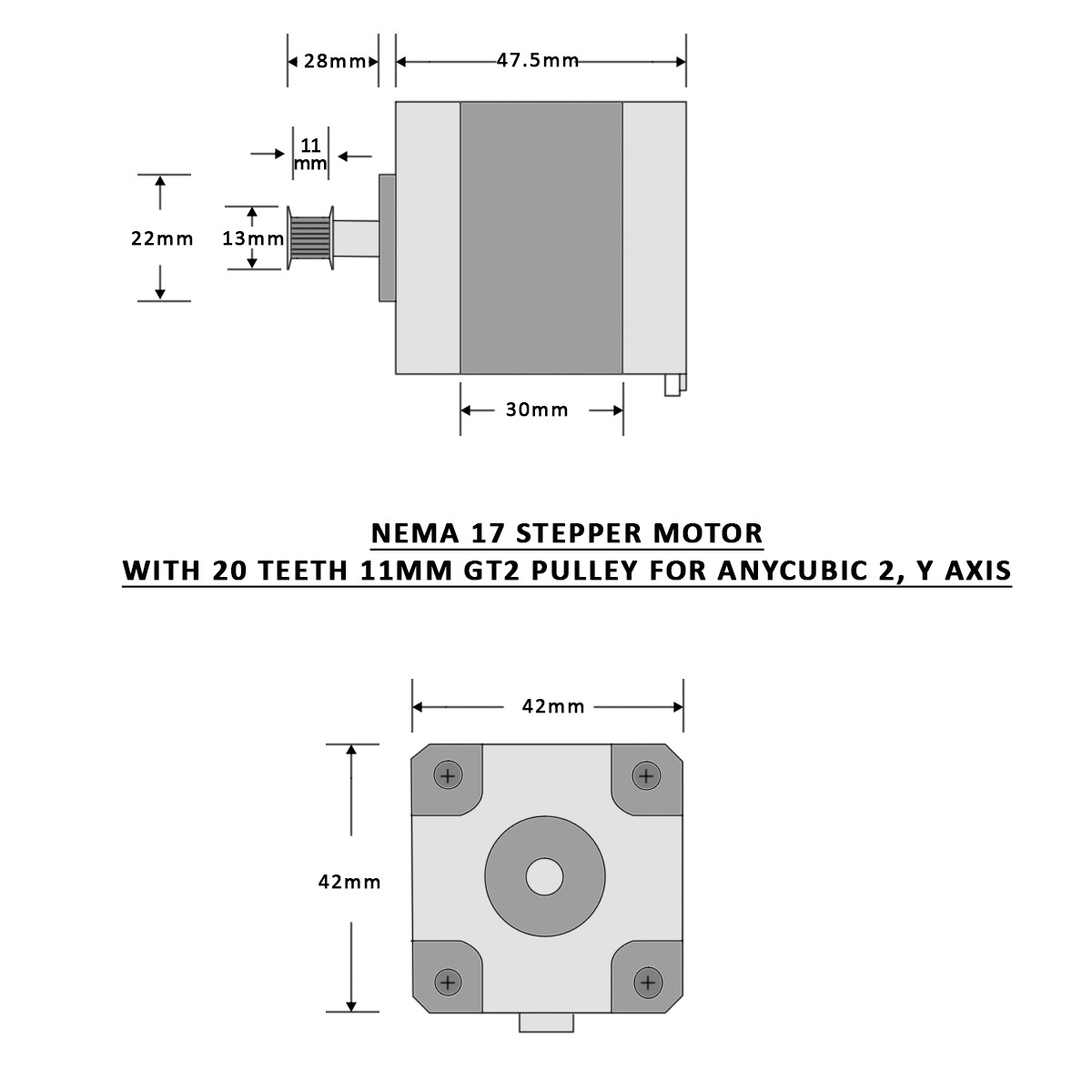 28mm

47.5mm

11 mm

22mm

13mm

30mm

NEMA 17 STEPPER MOTOR
WITH 20 TEETH 11MM GT2 PULLEY FOR ANYCUBIC 2, Y AXIS

42mm

42mm